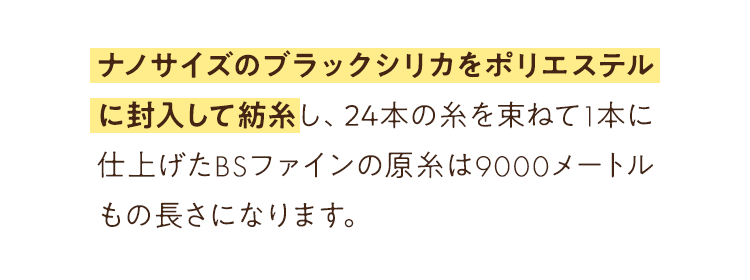 ナノサイズのブラックシリカをポリエステルに封入して紡糸し、24本の糸を束ねて1本に仕上げたBSファインの原糸は9000メートルもの長さになります。